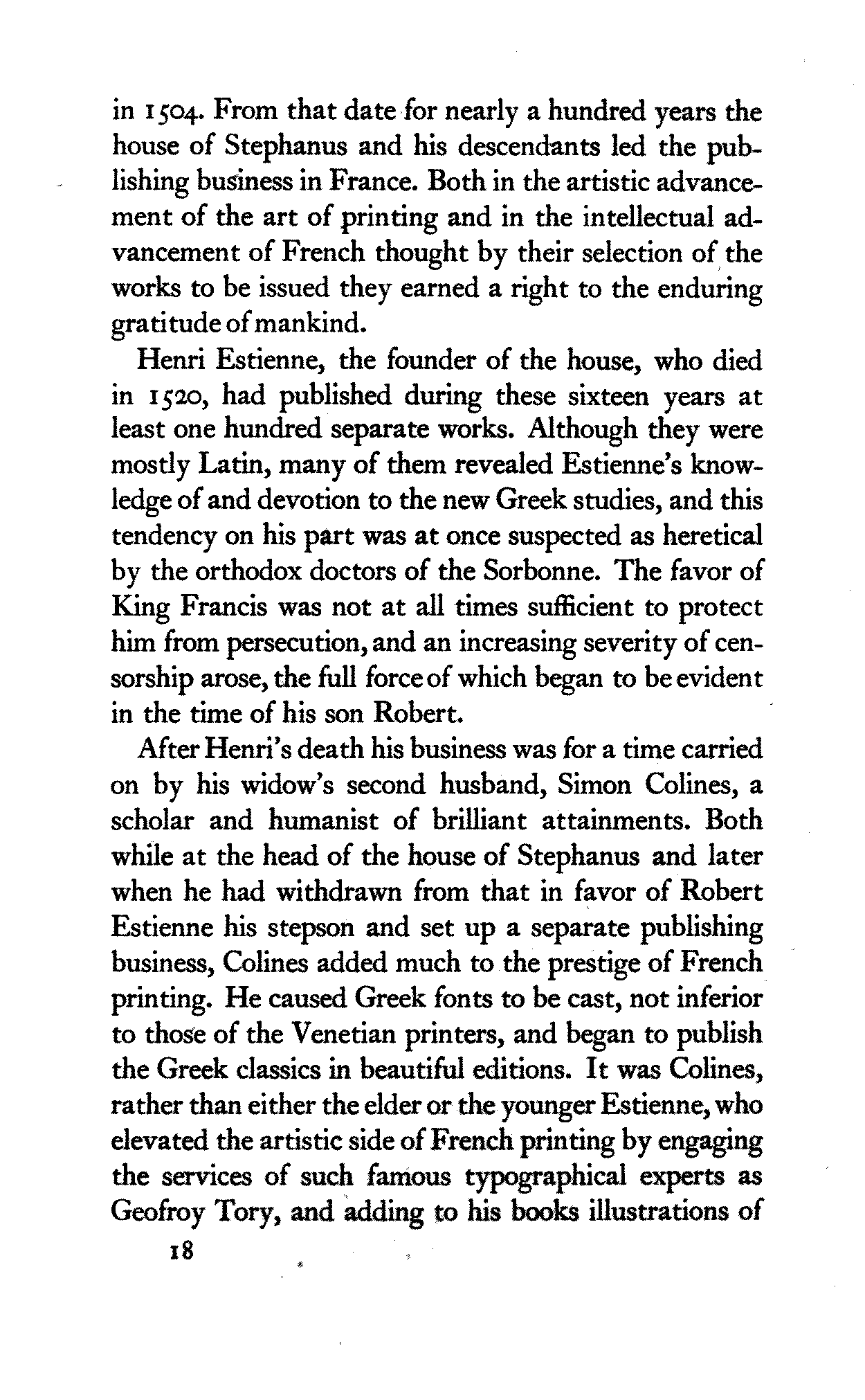 in 1504. From that date for nearly a hundred years the house of Stephanus and his descendants led the publishing business in France. Both in the artistic advancement of the art of printing and in the intellectual advancement of French thought by their selection of the works to be issued they earned a right to the enduring gratitude of mankind.

Henri Estienne, the founder of the house, who died in 1520, had published during these sixteen years at least one hundred separate works. Although they were mostly Latin, many of them revealed Estienne's knowledge of and devotion to the new Greek studies, and this tendency on his part was at once suspected as heretical by the orthodox doctors of the Sorbonne. The favor of King Francis was not at all times sufficient to protect him from persecution, and an increasing severity of censorship arose, the full force of which began to be evident in the time of his son Robert.

After Henri's death his business was for a time carried on by his widow's second husband, Simon Colines, a scholar and humanist of brilliant attainments. Both while at the head of the house of Stephanus and later when he had withdrawn from that in favor of Robert Estienne his stepson and set up a separate publishing business, Colines added much to the prestige of French printing. He caused Greek fonts to be cast, not inferior to those of the Venetian printers, and began to publish the Greek classics in beautiful editions. It was Colines, rather than either the elder or the younger Estienne, who elevated the artistic side of French printing by engaging the services of such famous typographical experts as Geofroy Tory, and adding to his books illustrations of

18